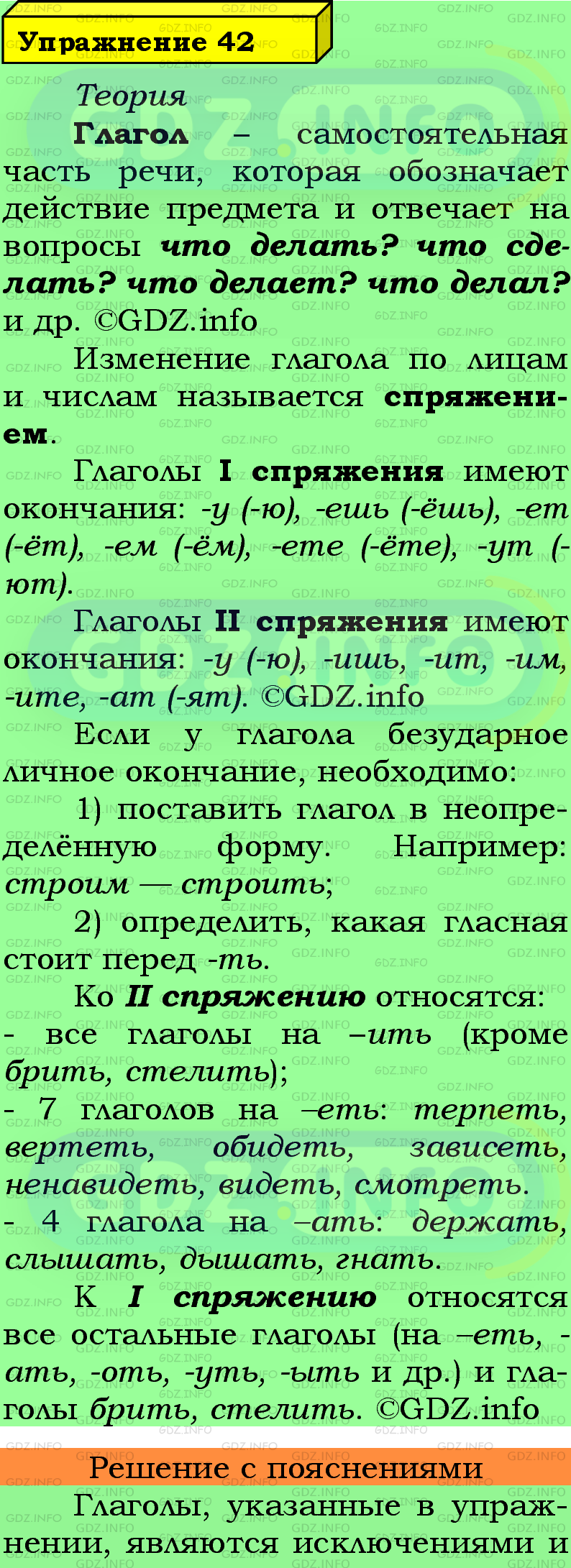 Упражнение 42

Теория

Глагол – самостоятельная часть речи, которая обозначает действие предмета и отвечает на вопросы что делать? что сделать? что делает? что делал? и др. ©GDZ.info

Изменение глагола по лицам и числам называется спряжением.

Глаголы I спряжения имеют окончания: -у (-ю), -ешь (-ёшь), -ет (-ёт), -ем (-ём), -ете (-ёте), -ут (-ют).

Глаголы II спряжения имеют окончания: -у (-ю), -ишь, -ит, -им, -ите, -ат (-ят). ©GDZ.info

Если у глагола безударное личное окончание, необходимо:

1) поставить глагол в неопределённую форму. Например: строим — строить;

2) определить, какая гласная стоит перед -ть.

Ко II спряжению относятся:
- все глаголы на –ить (кроме брить, стелить);
- 7 глаголов на –еть: терпеть, вертеть, обидеть, зависеть, ненавидеть, видеть, смотреть.
- 4 глагола на –ать: держать, слышать, дышать, гнать.

К I спряжению относятся все остальные глаголы (на –еть, -ать, -оть, -уть, -ыть и др.) и глаголы брить, стелить. ©GDZ.info

Решение с пояснениями

Глаголы, указанные в упражнении, являются исключениями и